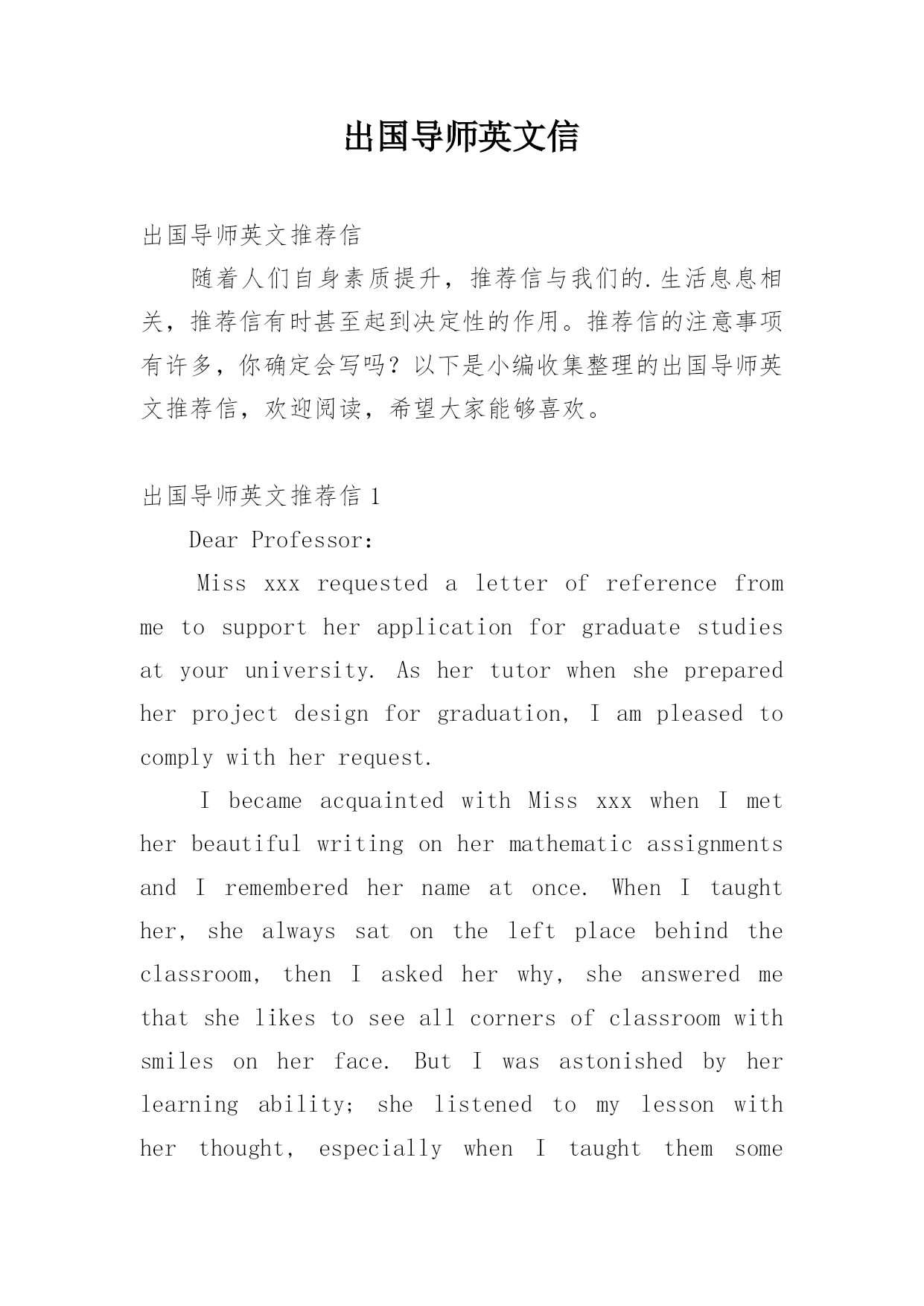 出国导师英文信

出国导师英文推荐信

随着人们自身素质提升，推荐信与我们的.生活息息相关，推荐信有时甚至起到决定性的作用。推荐信的注意事项有许多，你确定会写吗？以下是小编收集整理的出国导师英文推荐信，欢迎阅读，希望大家能够喜欢。

出国导师英文推荐信 1

Dear Professor:

Miss xxx requested a letter of reference from me to support her application for graduate studies at your university. As her tutor when she prepared her project design for graduation, I am pleased to comply with her request.

I became acquainted with Miss xxx when I met her beautiful writing on her mathematic assignments and I remembered her name at once. When I taught her, she always sat on the left place behind the classroom, then I asked her why, she answered me that she likes to see all corners of classroom with smiles on her face. But I was astonished by her learning ability; she listened to my lesson with her thought, especially when I taught them some